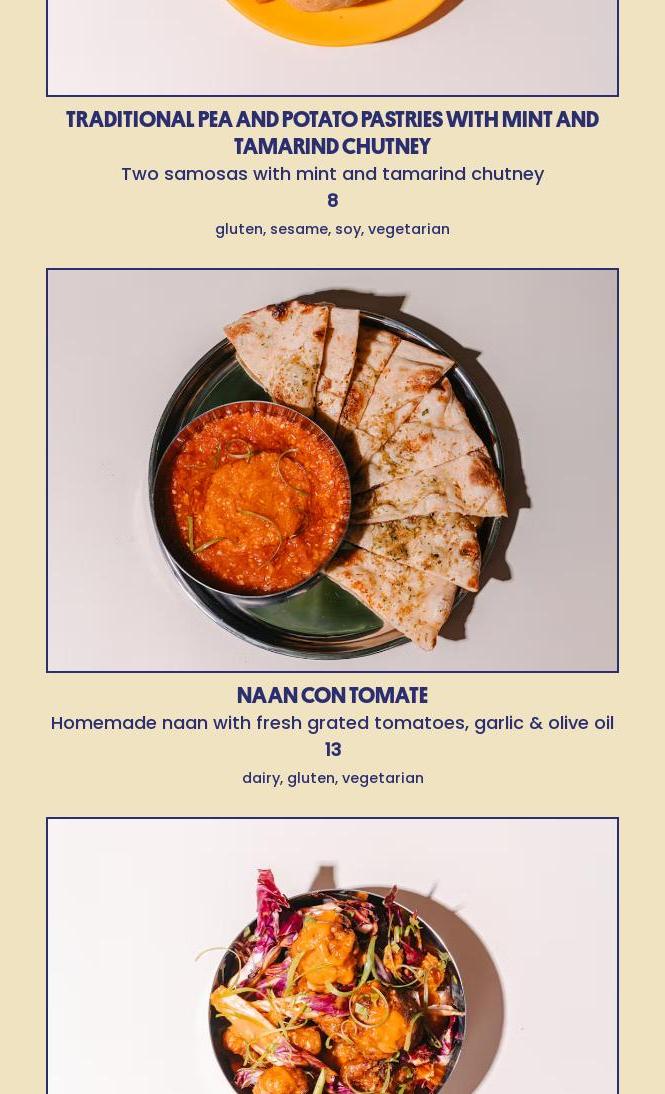 TRADITIONAL PEA AND POTATO PASTRIES WITH MINT AND TAMARIND CHUTNEY

Two samosas with mint and tamarind chutney

8

gluten, sesame, soy, vegetarian

NAAN CON TOMATE

Homemade naan with fresh grated tomatoes, garlic & olive oil

13

dairy, gluten, vegetarian